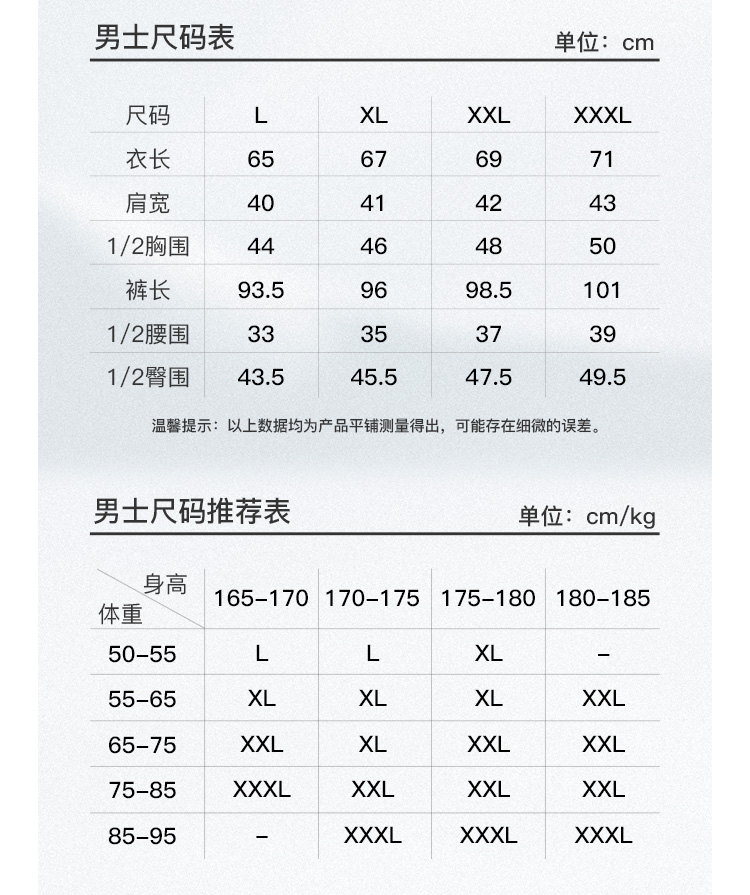 男士尺码表

单位：cm

| 尺码 | L | XL | XXL | XXXL |
|---|---|---|---|---|
| 衣长 | 65 | 67 | 69 | 71 |
| 肩宽 | 40 | 41 | 42 | 43 |
| 1/2胸围 | 44 | 46 | 48 | 50 |
| 裤长 | 93.5 | 96 | 98.5 | 101 |
| 1/2腰围 | 33 | 35 | 37 | 39 |
| 1/2臀围 | 43.5 | 45.5 | 47.5 | 49.5 |

温馨提示：以上数据均为产品平铺测量得出，可能存在细微的误差。

男士尺码推荐表

单位：cm/kg

| 身高 体重 | 165-170 | 170-175 | 175-180 | 180-185 |
|---|---|---|---|---|
| 50-55 | L | L | XL | - |
| 55-65 | XL | XL | XL | XXL |
| 65-75 | XXL | XL | XXL | XXL |
| 75-85 | XXXL | XXL | XXL | XXL |
| 85-95 | - | XXXL | XXXL | XXXL |